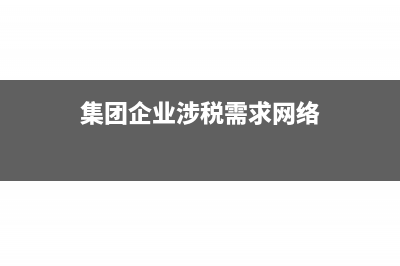 集团企业涉税需求网络